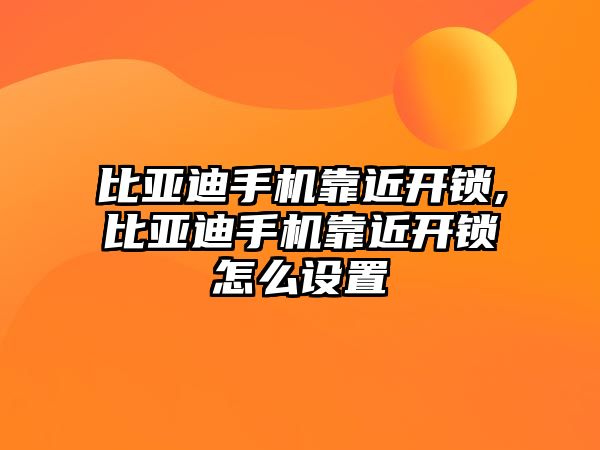 比亚迪手机靠近开锁,比亚迪手机靠近开锁怎么设置